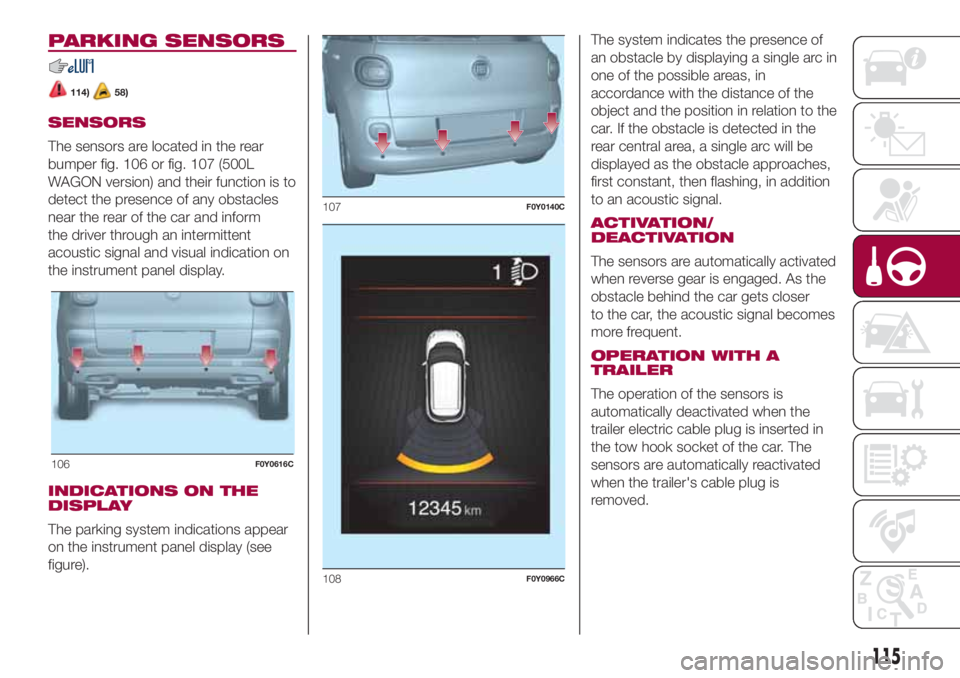 PARKING SENSORS

114) 58)

SENSORS

The sensors are located in the rear bumper fig. 106 or fig. 107 (500L WAGON version) and their function is to detect the presence of any obstacles near the rear of the car and inform the driver through an intermittent acoustic signal and visual indication on the instrument panel display.

106 F0Y0616C

INDICATIONS ON THE DISPLAY

The parking system indications appear on the instrument panel display (see figure).

107 F0Y0140C

1

12345 km

108 F0Y0966C

The system indicates the presence of an obstacle by displaying a single arc in one of the possible areas, in accordance with the distance of the object and the position in relation to the car. If the obstacle is detected in the rear central area, a single arc will be displayed as the obstacle approaches, first constant, then flashing, in addition to an acoustic signal.

ACTIVATION/ DEACTIVATION

The sensors are automatically activated when reverse gear is engaged. As the obstacle behind the car gets closer to the car, the acoustic signal becomes more frequent.

OPERATION WITH A TRAILER

The operation of the sensors is automatically deactivated when the trailer electric cable plug is inserted in the tow hook socket of the car. The sensors are automatically reactivated when the trailer's cable plug is removed.

115

carmanualsonline.info